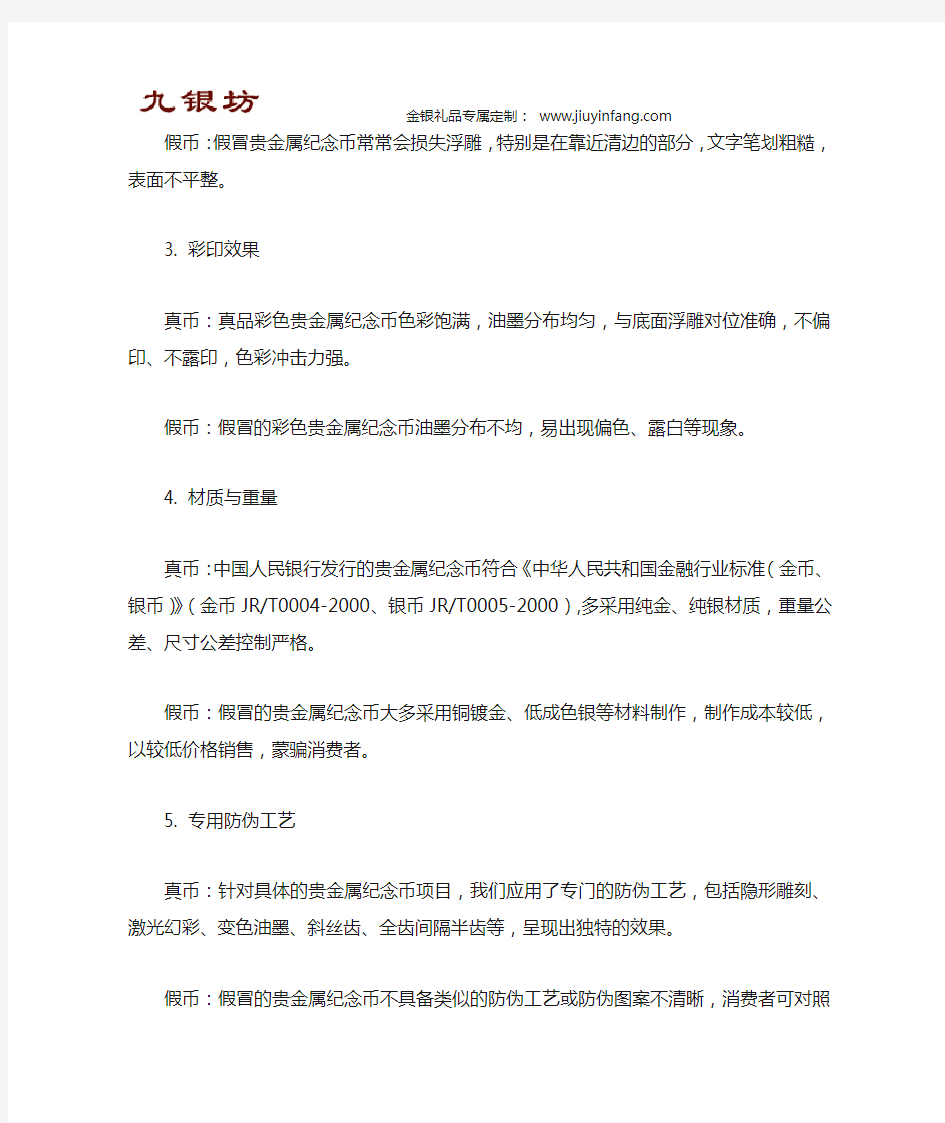 九银坊

金银礼品专属定制： www.jiuyinfang.com

假币：假冒贵金属纪念币常常会损失浮雕，特别是在靠近清边的部分，文字笔划粗糙，表面不平整。

3. 彩印效果

真币：真品彩色贵金属纪念币色彩饱满，油墨分布均匀，与底面浮雕对位准确，不偏印、不露印，色彩冲击力强。

假币：假冒的彩色贵金属纪念币油墨分布不均，易出现偏色、露白等现象。

4. 材质与重量

真币：中国人民银行发行的贵金属纪念币符合《中华人民共和国金融行业标准（金币、银币）》（金币 JR/T0004-2000、银币 JR/T0005-2000），多采用纯金、纯银材质，重量公差、尺寸公差控制严格。

假币：假冒的贵金属纪念币大多采用铜镀金、低成色银等材料制作，制作成本较低，以较低价格销售，蒙骗消费者。

5. 专用防伪工艺

真币：针对具体的贵金属纪念币项目，我们应用了专门的防伪工艺，包括隐形雕刻、激光幻彩、变色油墨、斜丝齿、全齿间隔半齿等，呈现出独特的效果。

假币：假冒的贵金属纪念币不具备类似的防伪工艺或防伪图案不清晰，消费者可对照